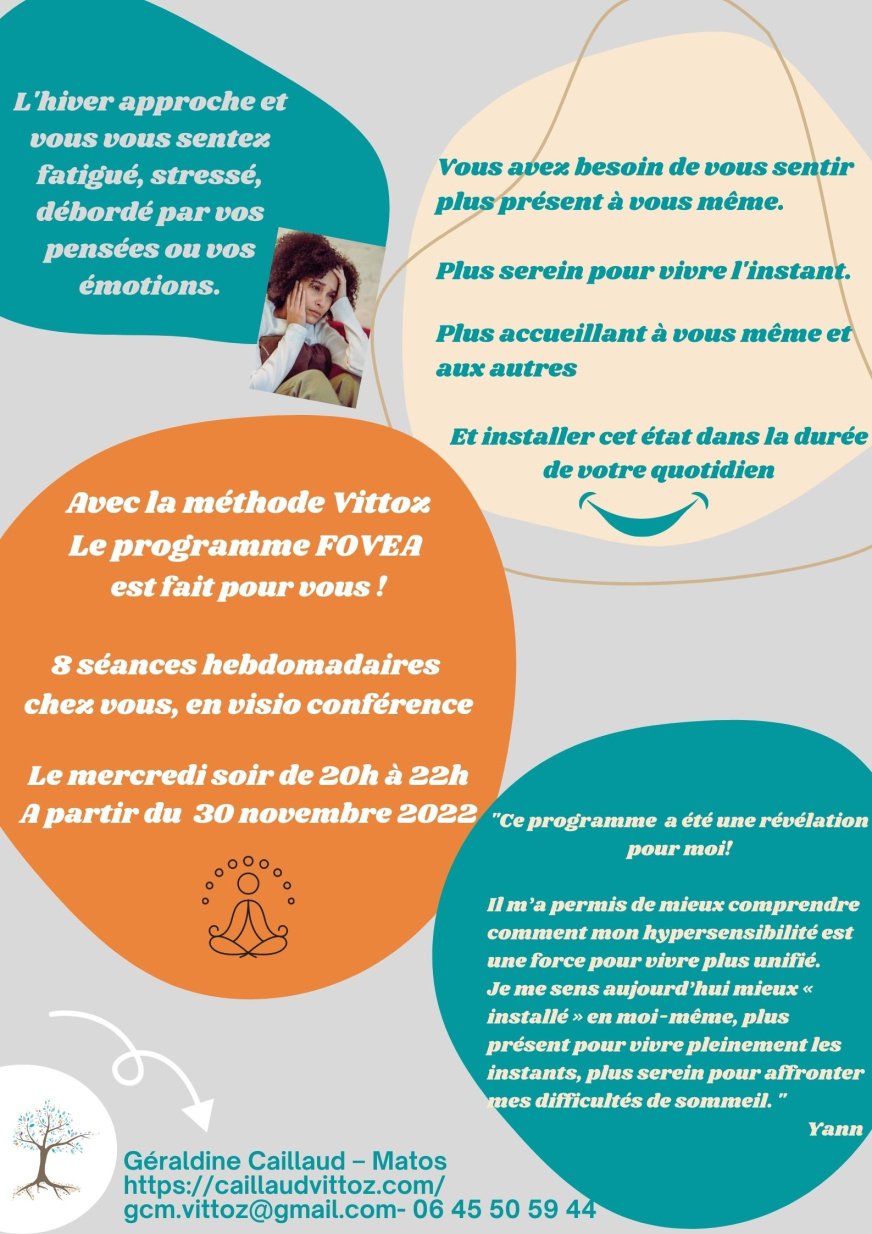 L'hiver approche et vous vous sentez fatigué, stressé, débordé par vos pensées ou vos émotions.

Vous avez besoin de vous sentir plus présent à vous même.

Plus serein pour vivre l'instant.

Plus accueillant à vous même et aux autres

Et installer cet état dans la durée de votre quotidien

Avec la méthode Vittoz
Le programme FOVEA
est fait pour vous !

8 séances hebdomadaires chez vous, en visio conférence

Le mercredi soir de 20h à 22h
A partir du 30 novembre 2022

"Ce programme a été une révélation pour moi!

Il m'a permis de mieux comprendre comment mon hypersensibilité est une force pour vivre plus unifié.
Je me sens aujourd'hui mieux « installé » en moi-même, plus présent pour vivre pleinement les instants, plus serein pour affronter mes difficultés de sommeil. "
Yann

Géraldine Caillaud – Matos
https://caillaudvittoz.com/
gcm.vittoz@gmail.com- 06 45 50 59 44